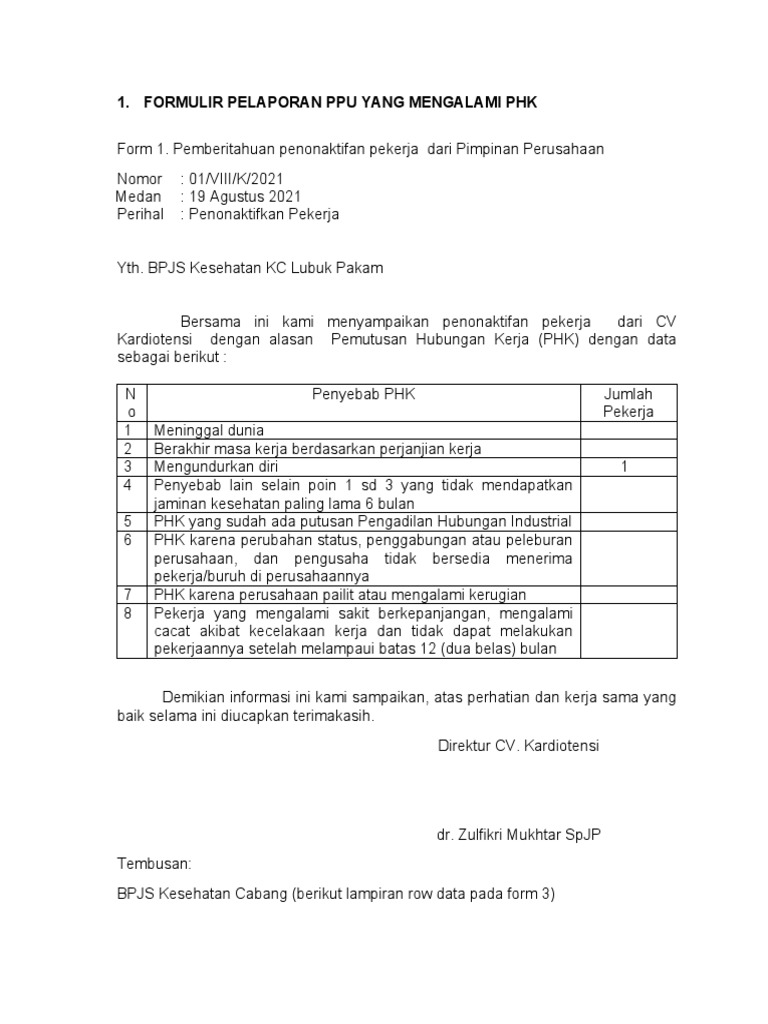 1. FORMULIR PELAPORAN PPU YANG MENGALAMI PHK

Form 1. Pemberitahuan penonaktifan pekerja dari Pimpinan Perusahaan

Nomor : 01/VIII/K/2021
Medan : 19 Agustus 2021
Perihal : Penonaktifkan Pekerja

Yth. BPJS Kesehatan KC Lubuk Pakam

Bersama ini kami menyampaikan penonaktifan pekerja dari CV Kardiotensi dengan alasan Pemutusan Hubungan Kerja (PHK) dengan data sebagai berikut :

| No | Penyebab PHK | Jumlah Pekerja |
|---|---|---|
| 1 | Meninggal dunia | |
| 2 | Berakhir masa kerja berdasarkan perjanjian kerja | |
| 3 | Mengundurkan diri | 1 |
| 4 | Penyebab lain selain poin 1 sd 3 yang tidak mendapatkan jaminan kesehatan paling lama 6 bulan | |
| 5 | PHK yang sudah ada putusan Pengadilan Hubungan Industrial | |
| 6 | PHK karena perubahan status, penggabungan atau peleburan perusahaan, dan pengusaha tidak bersedia menerima pekerja/buruh di perusahaannya | |
| 7 | PHK karena perusahaan pailit atau mengalami kerugian | |
| 8 | Pekerja yang mengalami sakit berkepanjangan, mengalami cacat akibat kecelakaan kerja dan tidak dapat melakukan pekerjaannya setelah melampaui batas 12 (dua belas) bulan | |

Demikian informasi ini kami sampaikan, atas perhatian dan kerja sama yang baik selama ini diucapkan terimakasih.

Direktur CV. Kardiotensi

dr. Zulfikri Mukhtar SpJP

Tembusan:

BPJS Kesehatan Cabang (berikut lampiran row data pada form 3)